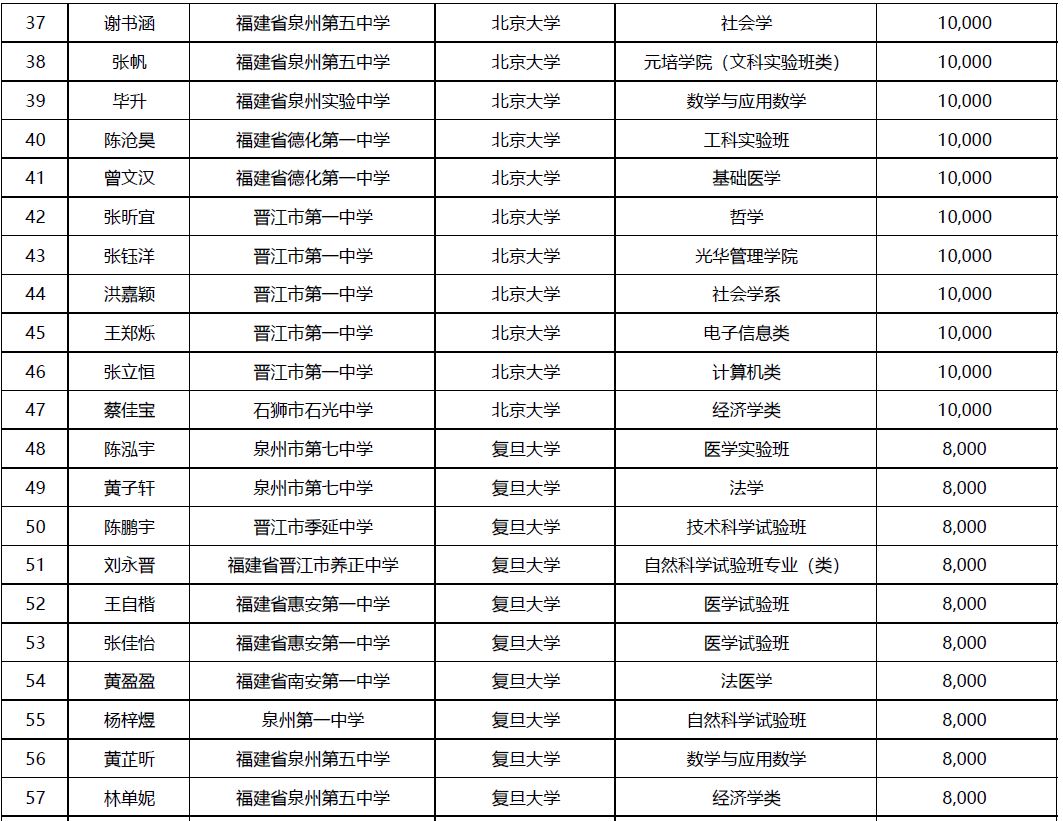 | 37 | 谢书涵 | 福建省泉州第五中学 | 北京大学 | 社会学 | 10,000 |
|---|---|---|---|---|---|
| 38 | 张帆 | 福建省泉州第五中学 | 北京大学 | 元培学院（文科实验班类） | 10,000 |
| 39 | 毕升 | 福建省泉州实验中学 | 北京大学 | 数学与应用数学 | 10,000 |
| 40 | 陈沧昊 | 福建省德化第一中学 | 北京大学 | 工科实验班 | 10,000 |
| 41 | 曾文汉 | 福建省德化第一中学 | 北京大学 | 基础医学 | 10,000 |
| 42 | 张昕宜 | 晋江市第一中学 | 北京大学 | 哲学 | 10,000 |
| 43 | 张钰洋 | 晋江市第一中学 | 北京大学 | 光华管理学院 | 10,000 |
| 44 | 洪嘉颖 | 晋江市第一中学 | 北京大学 | 社会学系 | 10,000 |
| 45 | 王郑烁 | 晋江市第一中学 | 北京大学 | 电子信息类 | 10,000 |
| 46 | 张立恒 | 晋江市第一中学 | 北京大学 | 计算机类 | 10,000 |
| 47 | 蔡佳宝 | 石狮市石光中学 | 北京大学 | 经济学类 | 10,000 |
| 48 | 陈泓宇 | 泉州市第七中学 | 复旦大学 | 医学实验班 | 8,000 |
| 49 | 黄子轩 | 泉州市第七中学 | 复旦大学 | 法学 | 8,000 |
| 50 | 陈鹏宇 | 晋江市季延中学 | 复旦大学 | 技术科学试验班 | 8,000 |
| 51 | 刘永晋 | 福建省晋江市养正中学 | 复旦大学 | 自然科学试验班专业（类） | 8,000 |
| 52 | 王自楷 | 福建省惠安第一中学 | 复旦大学 | 医学试验班 | 8,000 |
| 53 | 张佳怡 | 福建省惠安第一中学 | 复旦大学 | 医学试验班 | 8,000 |
| 54 | 黄盈盈 | 福建省南安第一中学 | 复旦大学 | 法医学 | 8,000 |
| 55 | 杨梓煜 | 泉州第一中学 | 复旦大学 | 自然科学试验班 | 8,000 |
| 56 | 黄芷昕 | 福建省泉州第五中学 | 复旦大学 | 数学与应用数学 | 8,000 |
| 57 | 林单妮 | 福建省泉州第五中学 | 复旦大学 | 经济学类 | 8,000 |